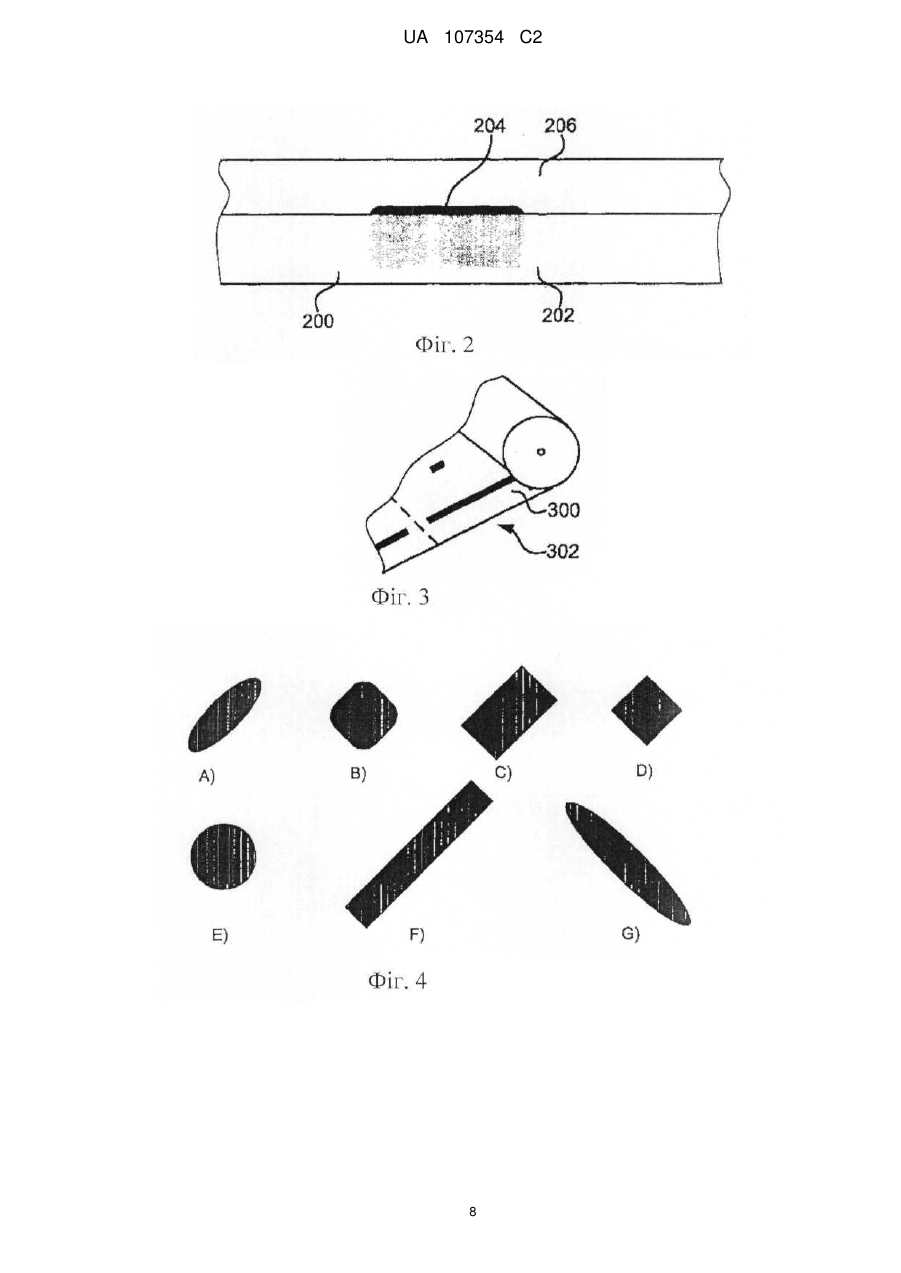 UA 107354 C2

204
206
200
202
Фіг. 2

300
302
Фіг. 3

A)
B)
C)
D)
E)
F)
G)
Фіг. 4

8